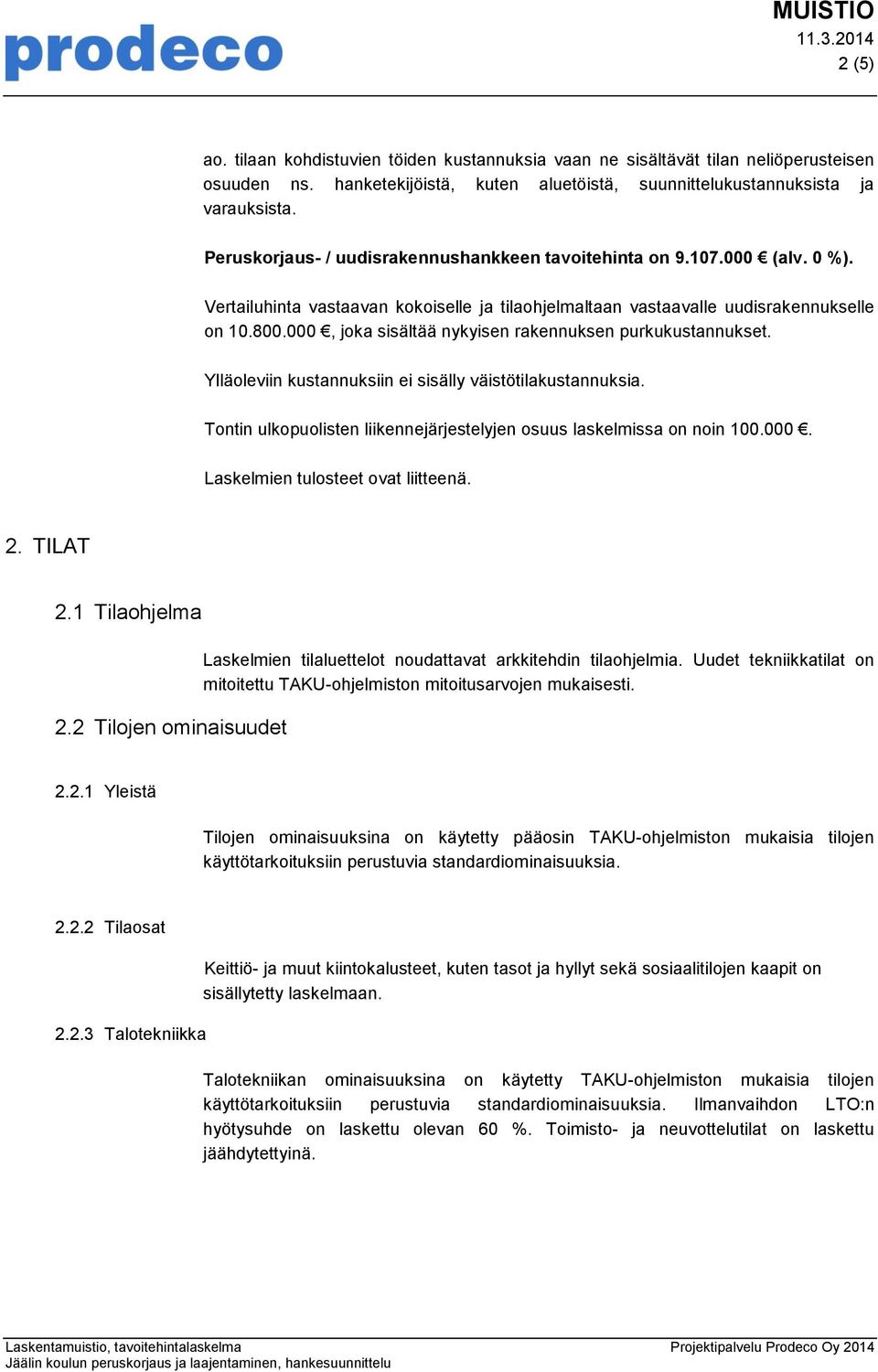 prodeco

MUISTIO
11.3.2014
2 (5)

ao. tilaan kohdistuvien töiden kustannuksia vaan ne sisältävät tilan neliöperusteisen osuuden ns. hanketekijöistä, kuten aluetöistä, suunnittelukustannuksista ja varauksista.

Peruskorjaus- / uudisrakennushankkeen tavoitehinta on 9.107.000 € (alv. 0 %).

Vertailuhinta vastaavan kokoiselle ja tilaohjelmaltaan vastaavalle uudisrakennukselle on 10.800.000 €, joka sisältää nykyisen rakennuksen purkukustannukset.

Ylläoleviin kustannuksiin ei sisälly väistötilakustannuksia.

Tontin ulkopuolisten liikennejärjestelyjen osuus laskelmissa on noin 100.000 €.

Laskelmien tulosteet ovat liitteenä.

2. TILAT

2.1 Tilaohjelma

Laskelmien tilaluettelot noudattavat arkkitehdin tilaohjelmia. Uudet tekniikkatilat on mitoitettu TAKU-ohjelmiston mitoitusarvojen mukaisesti.

2.2 Tilojen ominaisuudet

2.2.1 Yleistä

Tilojen ominaisuuksina on käytetty pääosin TAKU-ohjelmiston mukaisia tilojen käyttötarkoituksiin perustuvia standardiominaisuuksia.

2.2.2 Tilaosat

Keittiö- ja muut kiintokalusteet, kuten tasot ja hyllyt sekä sosiaalitilojen kaapit on sisällytetty laskelmaan.

2.2.3 Talotekniikka

Talotekniikan ominaisuuksina on käytetty TAKU-ohjelmiston mukaisia tilojen käyttötarkoituksiin perustuvia standardiominaisuuksia. Ilmanvaihdon LTO:n hyötysuhde on laskettu olevan 60 %. Toimisto- ja neuvottelutilat on laskettu jäähdytettyinä.

Laskentamuistio, tavoitehintalaskelma
Jäälin koulun peruskorjaus ja laajentaminen, hankesuunnittelu
Projektipalvelu Prodeco Oy 2014